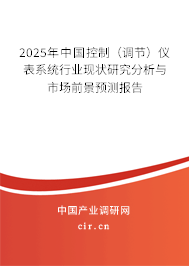 2025年中国控制（调节）仪表系统行业现状研究分析与市场前景预测报告

中国产业调研网
cir.cn